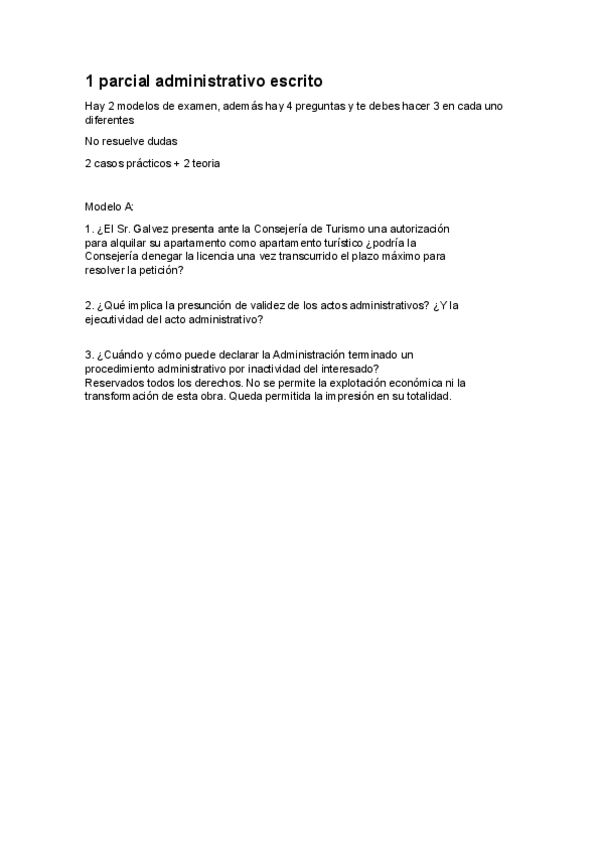 1 parcial administrativo escrito

Hay 2 modelos de examen, además hay 4 preguntas y te debes hacer 3 en cada uno diferentes

No resuelve dudas

2 casos prácticos + 2 teoria

Modelo A:

1. ¿El Sr. Galvez presenta ante la Consejería de Turismo una autorización para alquilar su apartamento como apartamento turístico ¿podría la Consejería denegar la licencia una vez transcurrido el plazo máximo para resolver la petición?

2. ¿Qué implica la presunción de validez de los actos administrativos? ¿Y la ejecutividad del acto administrativo?

3. ¿Cuándo y cómo puede declarar la Administración terminado un procedimiento administrativo por inactividad del interesado?
Reservados todos los derechos. No se permite la explotación económica ni la transformación de esta obra. Queda permitida la impresión en su totalidad.